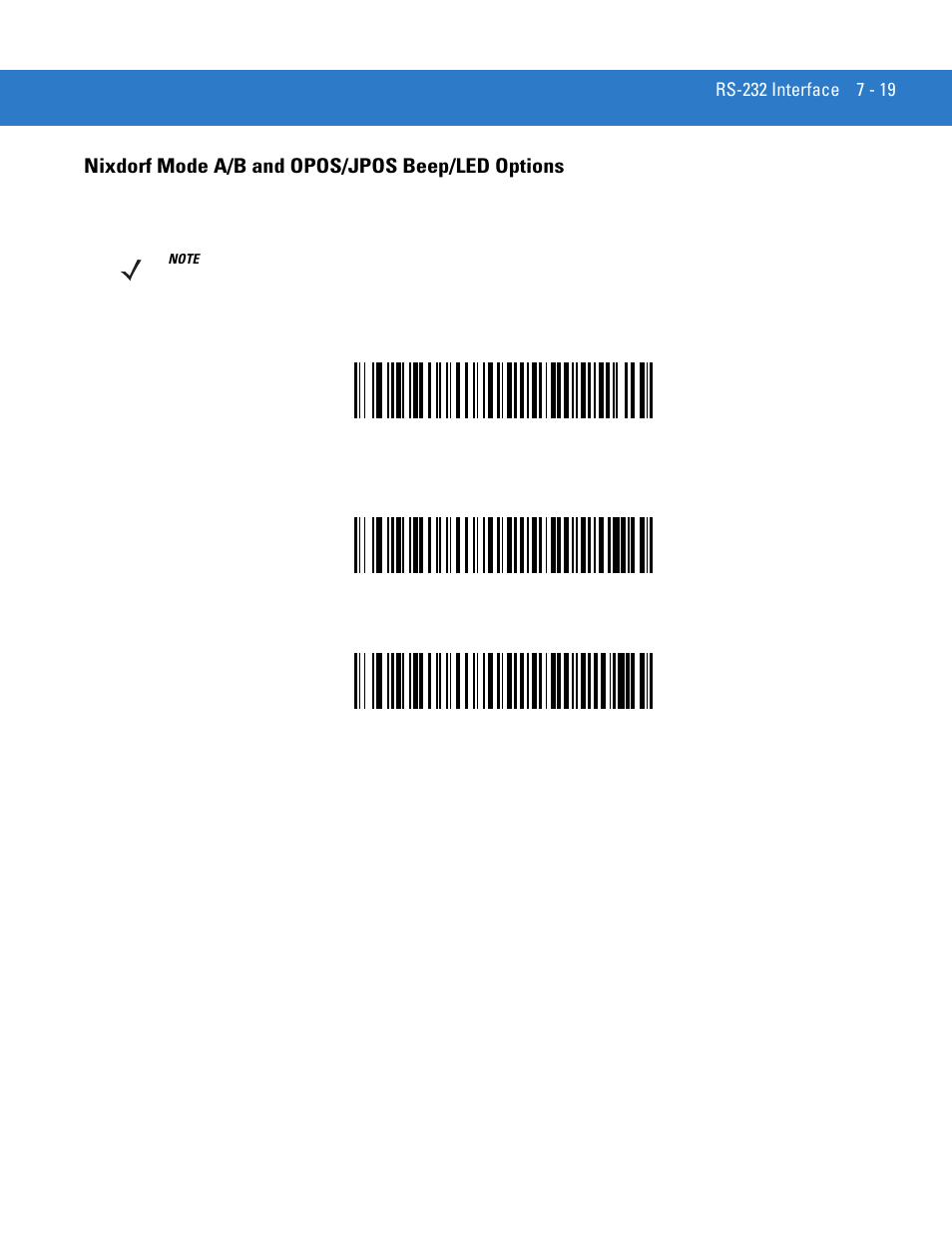 RS-232 Interface 7 - 19

Nixdorf Mode A/B and OPOS/JPOS Beep/LED Options

NOTE